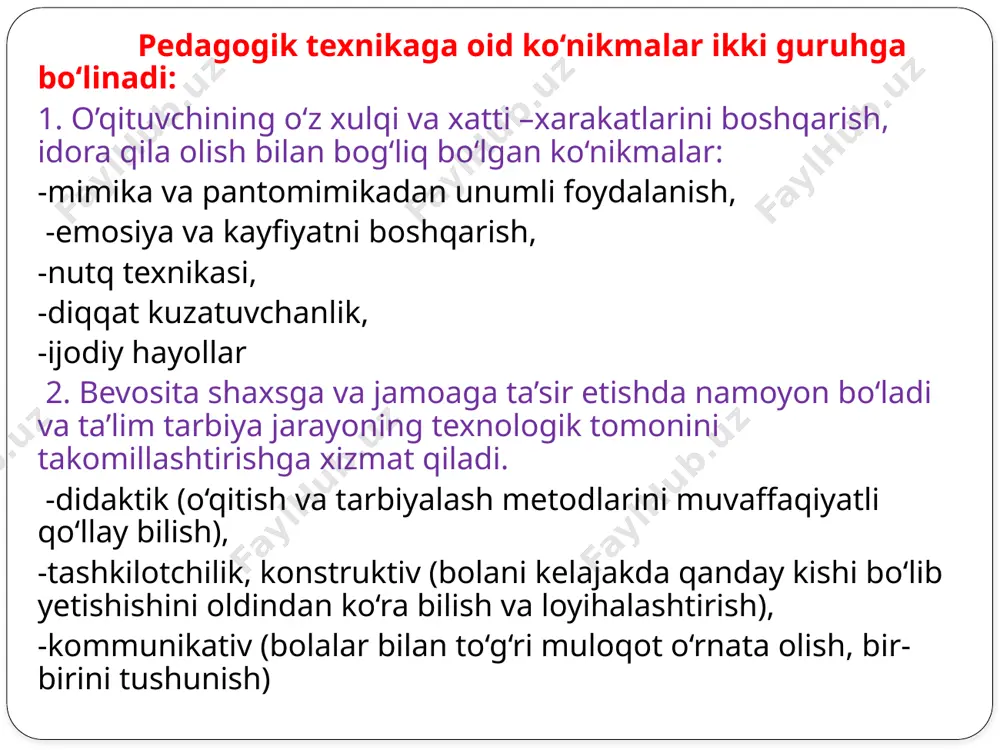 Pedagogik texnikaga oid ko‘nikmalar ikki guruhga bo‘linadi:

1. O‘qituvchining o‘z xulqi va xatti –xarakatlarini boshqarish, idora qila olish bilan bog‘liq bo‘lgan ko‘nikmalar:

-mimika va pantomimikadan unumli foydalanish,

-emosiya va kayfiyatni boshqarish,

-nutq texnikasi,

-diqqat kuzatuvchanlik,

-ijodiy hayollar

2. Bevosita shaxsga va jamoaga ta’sir etishda namoyon bo‘ladi va ta’lim tarbiya jarayoning texnologik tomonini takomillashtirishga xizmat qiladi.

-didaktik (o‘qitish va tarbiyalash metodlarini muvaffaqiyatli qo‘llay bilish),

-tashkilotchilik, konstruktiv (bolani kelajakda qanday kishi bo‘lib yetishishini oldindan ko‘ra bilish va loyihalashtirish),

-kommunikativ (bolalar bilan to‘g‘ri muloqot o‘rnata olish, bir-birini tushunish)

FaylHub.uz